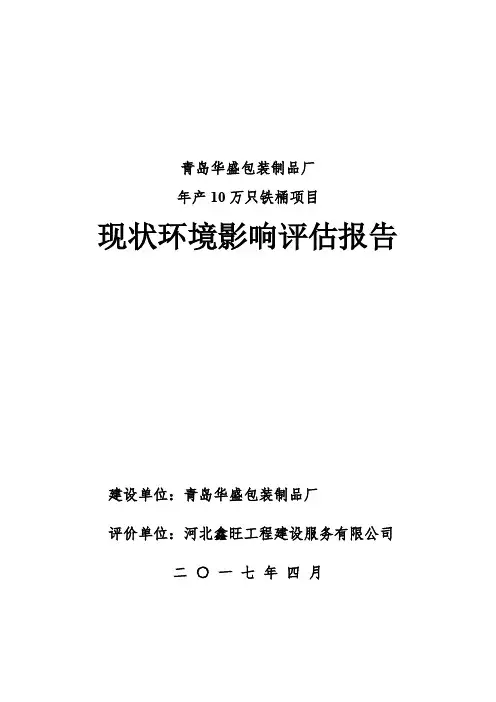 青岛华盛包装制品厂

年产10万只铁桶项目

现状环境影响评估报告

建设单位：青岛华盛包装制品厂

评价单位：河北鑫旺工程建设服务有限公司

二〇一七年四月